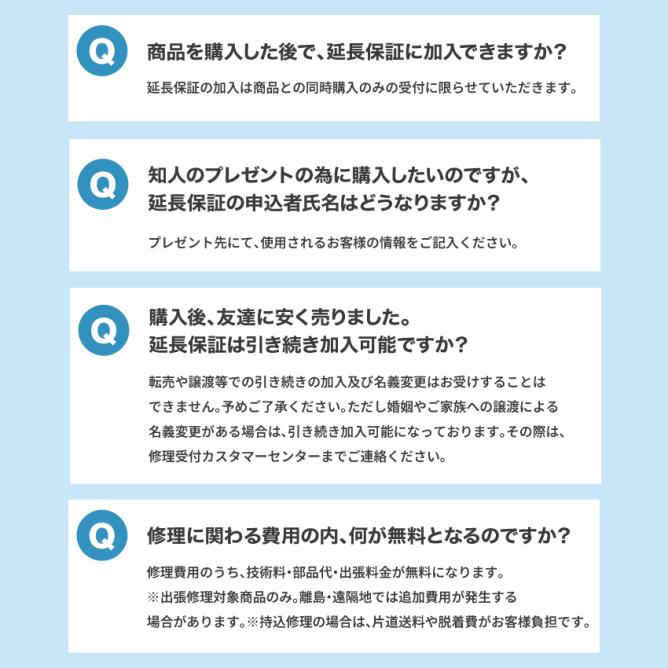 Q

商品を購入した後で、延長保証に加入できますか？

延長保証の加入は商品との同時購入のみの受付に限らせていただきます。

Q

知人のプレゼントの為に購入したいのですが、
延長保証の申込者氏名はどうなりますか？

プレゼント先にて、使用されるお客様の情報をご記入ください。

Q

購入後、友達に安く売りました。
延長保証は引き続き加入可能ですか？

転売や譲渡等での引き続きの加入及び名義変更はお受けすることはできません。予めご了承ください。ただし婚姻やご家族への譲渡による名義変更がある場合は、引き続き加入可能になっております。その際は、修理受付カスタマーセンターまでご連絡ください。

Q

修理に関わる費用の内、何が無料となるのですか？

修理費用のうち、技術料・部品代・出張料金が無料になります。
※出張修理対象商品のみ。離島・遠隔地では追加費用が発生する場合があります。※持込修理の場合は、片道送料や脱着費がお客様負担です。